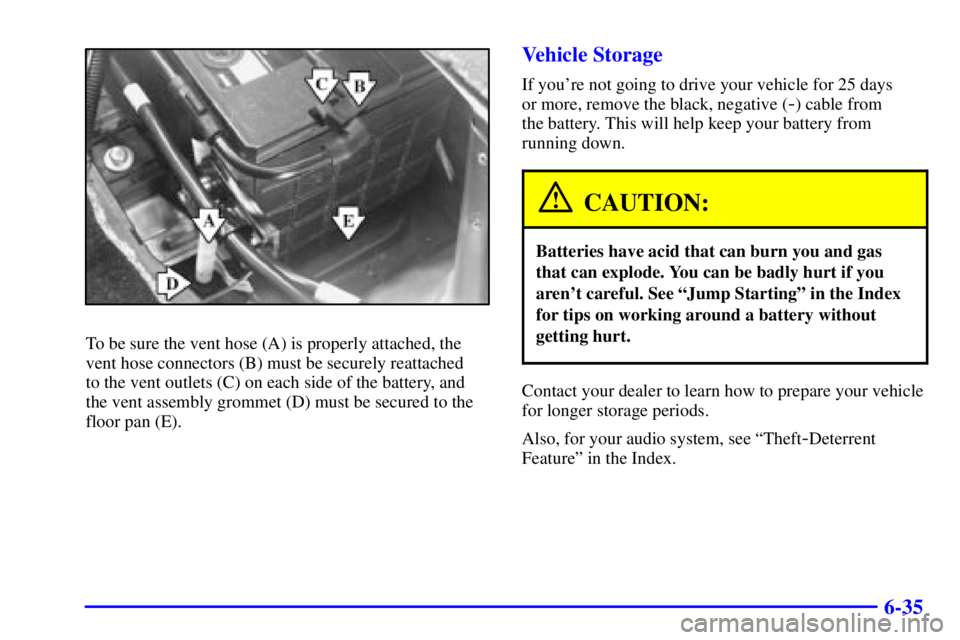 C
B
A
E
D

To be sure the vent hose (A) is properly attached, the vent hose connectors (B) must be securely reattached to the vent outlets (C) on each side of the battery, and the vent assembly grommet (D) must be secured to the floor pan (E).

Vehicle Storage

If you're not going to drive your vehicle for 25 days or more, remove the black, negative (-) cable from the battery. This will help keep your battery from running down.

CAUTION:

Batteries have acid that can burn you and gas that can explode. You can be badly hurt if you aren't careful. See "Jump Starting" in the Index for tips on working around a battery without getting hurt.

Contact your dealer to learn how to prepare your vehicle for longer storage periods.

Also, for your audio system, see "Theft-Deterrent Feature" in the Index.

6-35

carmanualsonline.info